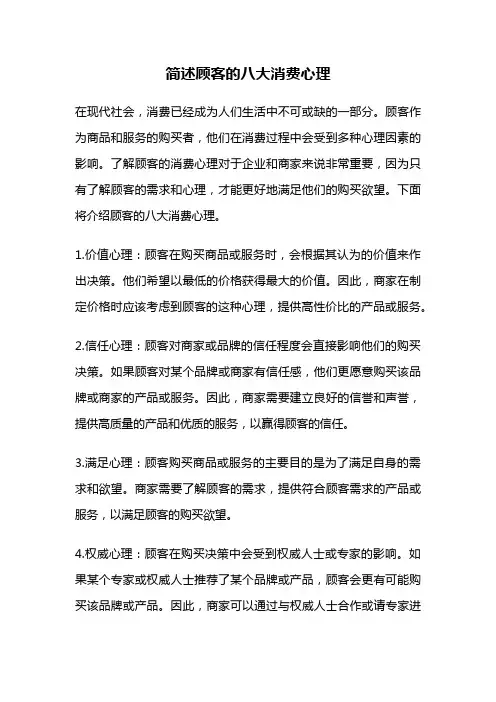 简述顾客的八大消费心理

在现代社会，消费已经成为人们生活中不可或缺的一部分。顾客作为商品和服务的购买者，他们在消费过程中会受到多种心理因素的影响。了解顾客的消费心理对于企业和商家来说非常重要，因为只有了解顾客的需求和心理，才能更好地满足他们的购买欲望。下面将介绍顾客的八大消费心理。

1.价值心理：顾客在购买商品或服务时，会根据其认为的价值来作出决策。他们希望以最低的价格获得最大的价值。因此，商家在制定价格时应该考虑到顾客的这种心理，提供高性价比的产品或服务。

2.信任心理：顾客对商家或品牌的信任程度会直接影响他们的购买决策。如果顾客对某个品牌或商家有信任感，他们更愿意购买该品牌或商家的产品或服务。因此，商家需要建立良好的信誉和声誉，提供高质量的产品和优质的服务，以赢得顾客的信任。

3.满足心理：顾客购买商品或服务的主要目的是为了满足自身的需求和欲望。商家需要了解顾客的需求，提供符合顾客需求的产品或服务，以满足顾客的购买欲望。

4.权威心理：顾客在购买决策中会受到权威人士或专家的影响。如果某个专家或权威人士推荐了某个品牌或产品，顾客会更有可能购买该品牌或产品。因此，商家可以通过与权威人士合作或请专家进